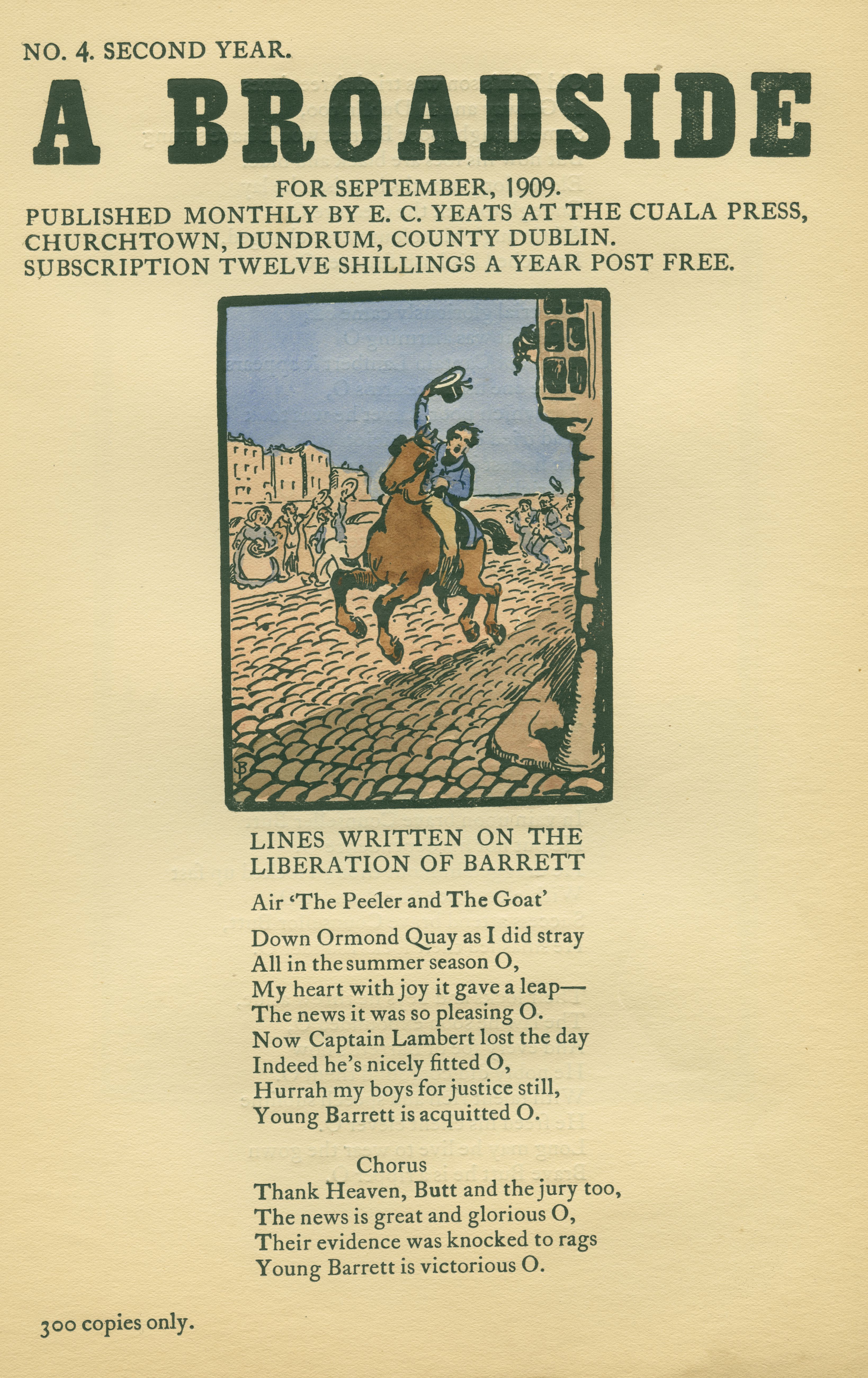 NO. 4. SECOND YEAR.

A BROADSIDE

FOR SEPTEMBER, 1909.
PUBLISHED MONTHLY BY E. C. YEATS AT THE CUALA PRESS, CHURCHTOWN, DUNDRUM, COUNTY DUBLIN.
SUBSCRIPTION TWELVE SHILLINGS A YEAR POST FREE.

LINES WRITTEN ON THE LIBERATION OF BARRETT

Air 'The Peeler and The Goat'

Down Ormond Quay as I did stray
All in the summer season O,
My heart with joy it gave a leap—
The news it was so pleasing O.
Now Captain Lambert lost the day
Indeed he's nicely fitted O,
Hurrah my boys for justice still,
Young Barrett is acquitted O.

Chorus
Thank Heaven, Butt and the jury too,
The news is great and glorious O,
Their evidence was knocked to rags
Young Barrett is victorious O.

300 copies only.